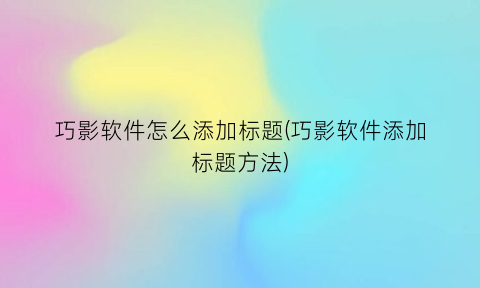 巧影软件怎么添加标题(巧影软件添加标题方法)